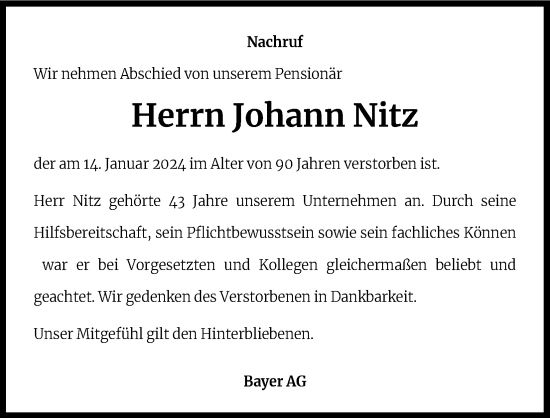 Nachruf

Wir nehmen Abschied von unserem Pensionär

Herrn Johann Nitz

der am 14. Januar 2024 im Alter von 90 Jahren verstorben ist.

Herr Nitz gehörte 43 Jahre unserem Unternehmen an. Durch seine Hilfsbereitschaft, sein Pflichtbewusstsein sowie sein fachliches Können war er bei Vorgesetzten und Kollegen gleichermaßen beliebt und geachtet. Wir gedenken des Verstorbenen in Dankbarkeit.

Unser Mitgefühl gilt den Hinterbliebenen.

Bayer AG